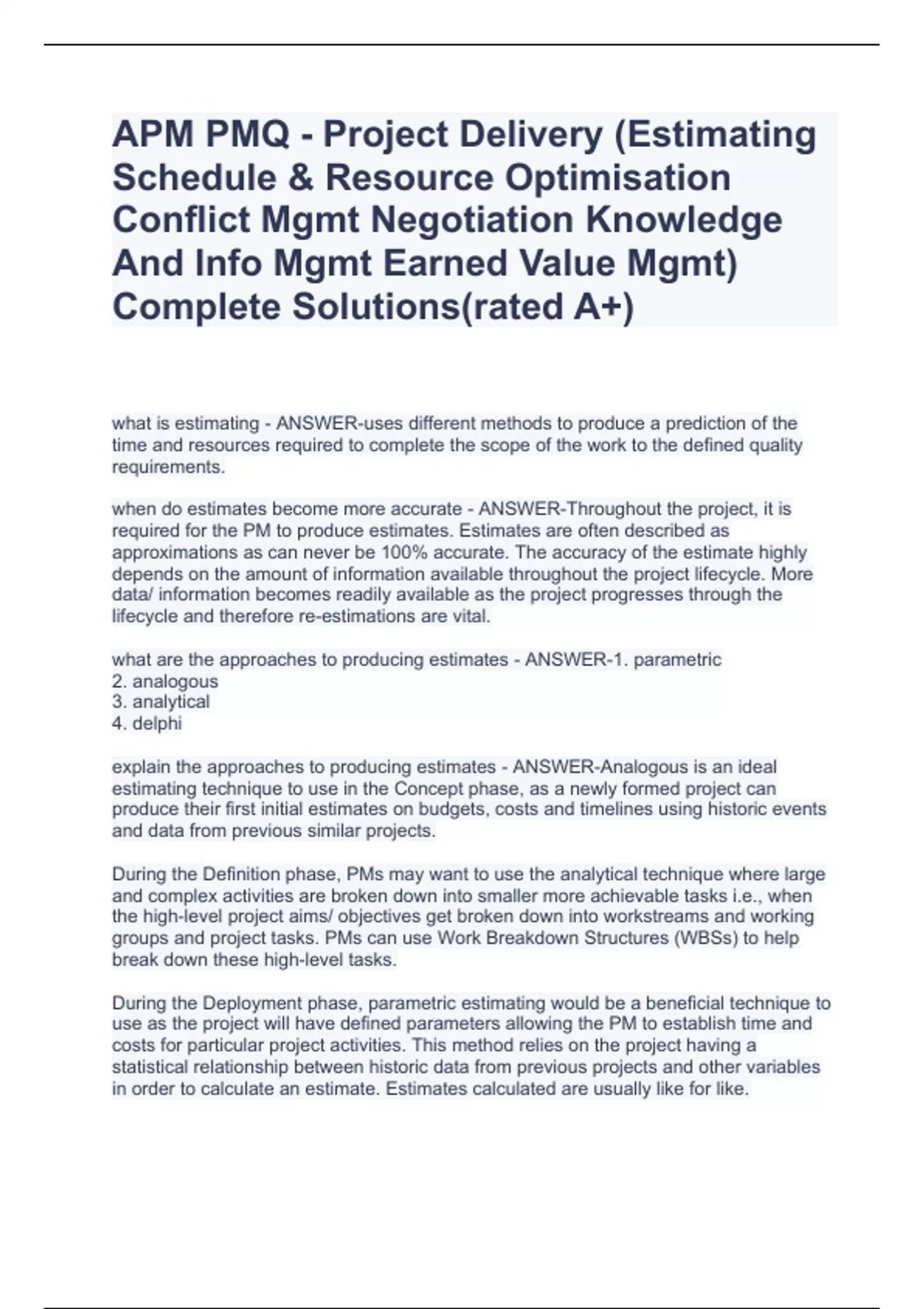 APM PMQ - Project Delivery (Estimating Schedule & Resource Optimisation Conflict Mgmt Negotiation Knowledge And Info Mgmt Earned Value Mgmt) Complete Solutions(rated A+)

what is estimating - ANSWER-uses different methods to produce a prediction of the time and resources required to complete the scope of the work to the defined quality requirements.

when do estimates become more accurate - ANSWER-Throughout the project, it is required for the PM to produce estimates. Estimates are often described as approximations as can never be 100% accurate. The accuracy of the estimate highly depends on the amount of information available throughout the project lifecycle. More data/ information becomes readily available as the project progresses through the lifecycle and therefore re-estimations are vital.

what are the approaches to producing estimates - ANSWER-1. parametric
2. analogous
3. analytical
4. delphi

explain the approaches to producing estimates - ANSWER-Analogous is an ideal estimating technique to use in the Concept phase, as a newly formed project can produce their first initial estimates on budgets, costs and timelines using historic events and data from previous similar projects.

During the Definition phase, PMs may want to use the analytical technique where large and complex activities are broken down into smaller more achievable tasks i.e., when the high-level project aims/ objectives get broken down into workstreams and working groups and project tasks. PMs can use Work Breakdown Structures (WBSs) to help break down these high-level tasks.

During the Deployment phase, parametric estimating would be a beneficial technique to use as the project will have defined parameters allowing the PM to establish time and costs for particular project activities. This method relies on the project having a statistical relationship between historic data from previous projects and other variables in order to calculate an estimate. Estimates calculated are usually like for like.